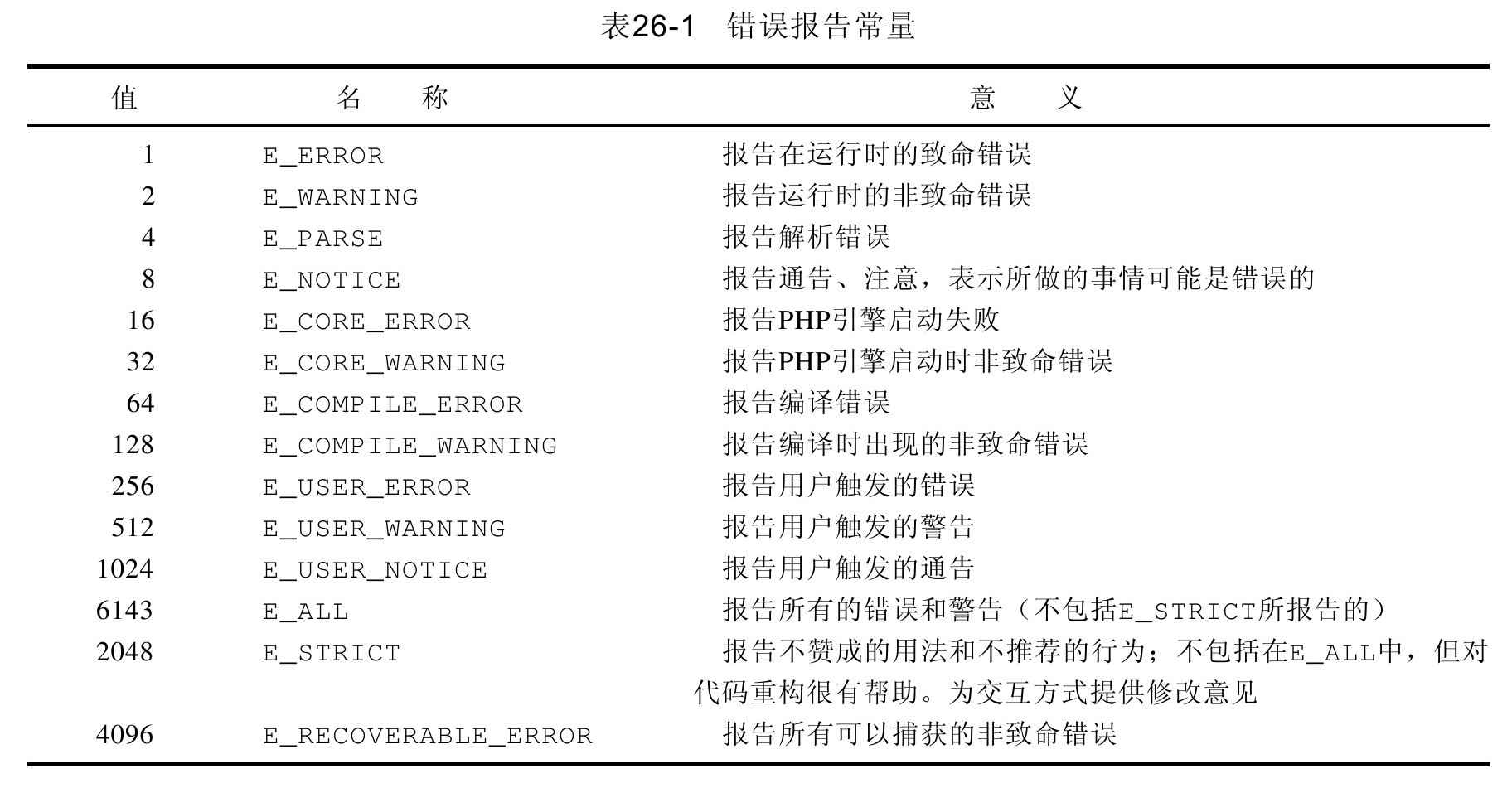 表26-1　错误报告常量

| 值 | 名　　称 | 意　　义 |
|---|---|---|
| 1 | E_ERROR | 报告在运行时的致命错误 |
| 2 | E_WARNING | 报告运行时的非致命错误 |
| 4 | E_PARSE | 报告解析错误 |
| 8 | E_NOTICE | 报告通告、注意，表示所做的事情可能是错误的 |
| 16 | E_CORE_ERROR | 报告PHP引擎启动失败 |
| 32 | E_CORE_WARNING | 报告PHP引擎启动时非致命错误 |
| 64 | E_COMPILE_ERROR | 报告编译错误 |
| 128 | E_COMPILE_WARNING | 报告编译时出现的非致命错误 |
| 256 | E_USER_ERROR | 报告用户触发的错误 |
| 512 | E_USER_WARNING | 报告用户触发的警告 |
| 1024 | E_USER_NOTICE | 报告用户触发的通告 |
| 6143 | E_ALL | 报告所有的错误和警告（不包括E_STRICT所报告的） |
| 2048 | E_STRICT | 报告不赞成的用法和不推荐的行为；不包括在E_ALL中，但对代码重构很有帮助。为交互方式提供修改意见 |
| 4096 | E_RECOVERABLE_ERROR | 报告所有可以捕获的非致命错误 |